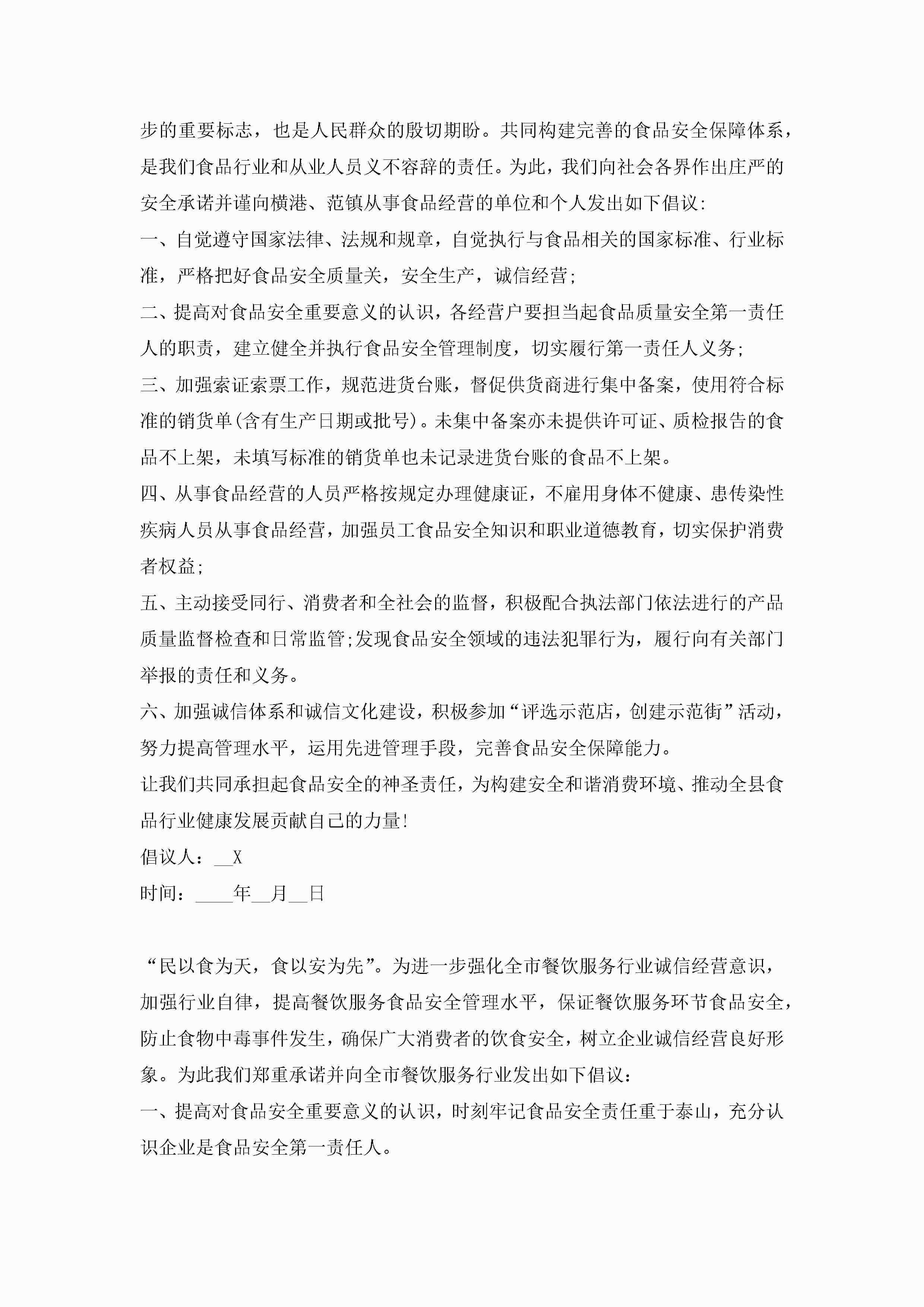 步的重要标志，也是人民群众的殷切期盼。共同构建完善的食品安全保障体系，是我们食品行业和从业人员义不容辞的责任。为此，我们向社会各界作出庄严的安全承诺并谨向横港、范镇从事食品经营的单位和个人发出如下倡议:

一、自觉遵守国家法律、法规和规章，自觉执行与食品相关的国家标准、行业标准，严格把好食品安全质量关，安全生产，诚信经营;

二、提高对食品安全重要意义的认识，各经营户要担当起食品质量安全第一责任人的职责，建立健全并执行食品安全管理制度，切实履行第一责任人义务;

三、加强索证索票工作，规范进货台账，督促供货商进行集中备案，使用符合标准的销货单(含有生产日期或批号)。未集中备案亦未提供许可证、质检报告的食品不上架，未填写标准的销货单也未记录进货台账的食品不上架。

四、从事食品经营的人员严格按规定办理健康证，不雇用身体不健康、患传染性疾病人员从事食品经营，加强员工食品安全知识和职业道德教育，切实保护消费者权益;

五、主动接受同行、消费者和全社会的监督，积极配合执法部门依法进行的产品质量监督检查和日常监管;发现食品安全领域的违法犯罪行为，履行向有关部门举报的责任和义务。

六、加强诚信体系和诚信文化建设，积极参加“评选示范店，创建示范街”活动，努力提高管理水平，运用先进管理手段，完善食品安全保障能力。

让我们共同承担起食品安全的神圣责任，为构建安全和谐消费环境、推动全县食品行业健康发展贡献自己的力量!

倡议人：__X

时间：____年__月__日

“民以食为天，食以安为先”。为进一步强化全市餐饮服务行业诚信经营意识，加强行业自律，提高餐饮服务食品安全管理水平，保证餐饮服务环节食品安全，防止食物中毒事件发生，确保广大消费者的饮食安全，树立企业诚信经营良好形象。为此我们郑重承诺并向全市餐饮服务行业发出如下倡议：

一、提高对食品安全重要意义的认识，时刻牢记食品安全责任重于泰山，充分认识企业是食品安全第一责任人。